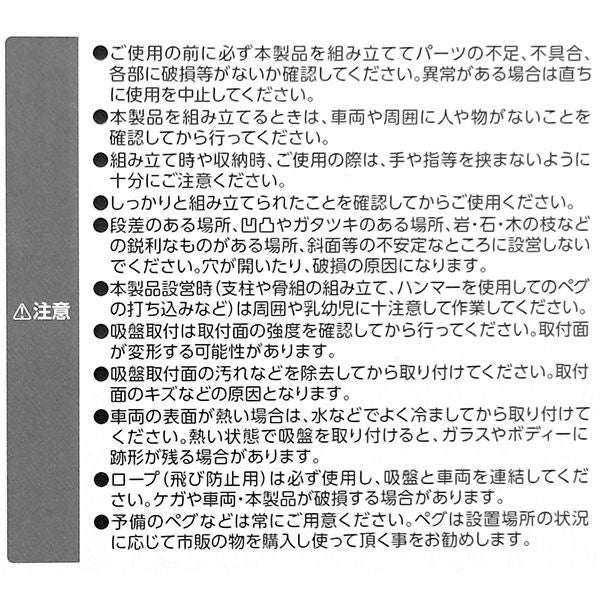 ⚠注意

●ご使用の前に必ず本製品を組み立ててパーツの不足、不具合、各部に破損等がないか確認してください。異常がある場合は直ちに使用を中止してください。

●本製品を組み立てるときは、車両や周囲に人や物がないことを確認してから行ってください。

●組み立て時や収納時、ご使用の際は、手や指等を挟まないように十分にご注意ください。

●しっかりと組み立てられたことを確認してからご使用ください。

●段差のある場所、凹凸やガタツキのある場所、岩・石・木の枝などの鋭利なものがある場所、斜面等の不安定なところに設営しないでください。穴が開いたり、破損の原因になります。

●本製品設営時（支柱や骨組の組み立て、ハンマーを使用してのペグの打ち込みなど）は周囲や乳幼児に十注意して作業してください。

●吸盤取付は取付面の強度を確認してから行ってください。取付面が変形する可能性があります。

●吸盤取付面の汚れなどを除去してから取り付けてください。取付面のキズなどの原因となります。

●車両の表面が熱い場合は、水などでよく冷ましてから取り付けてください。熱い状態で吸盤を取り付けると、ガラスやボディーに跡形が残る場合があります。

●ロープ（飛び防止用）は必ず使用し、吸盤と車両を連結してください。ケガや車両・本製品が破損する場合があります。

●予備のペグなどは常にご用意ください。ペグは設置場所の状況に応じて市販の物を購入し使って頂く事をお勧めします。